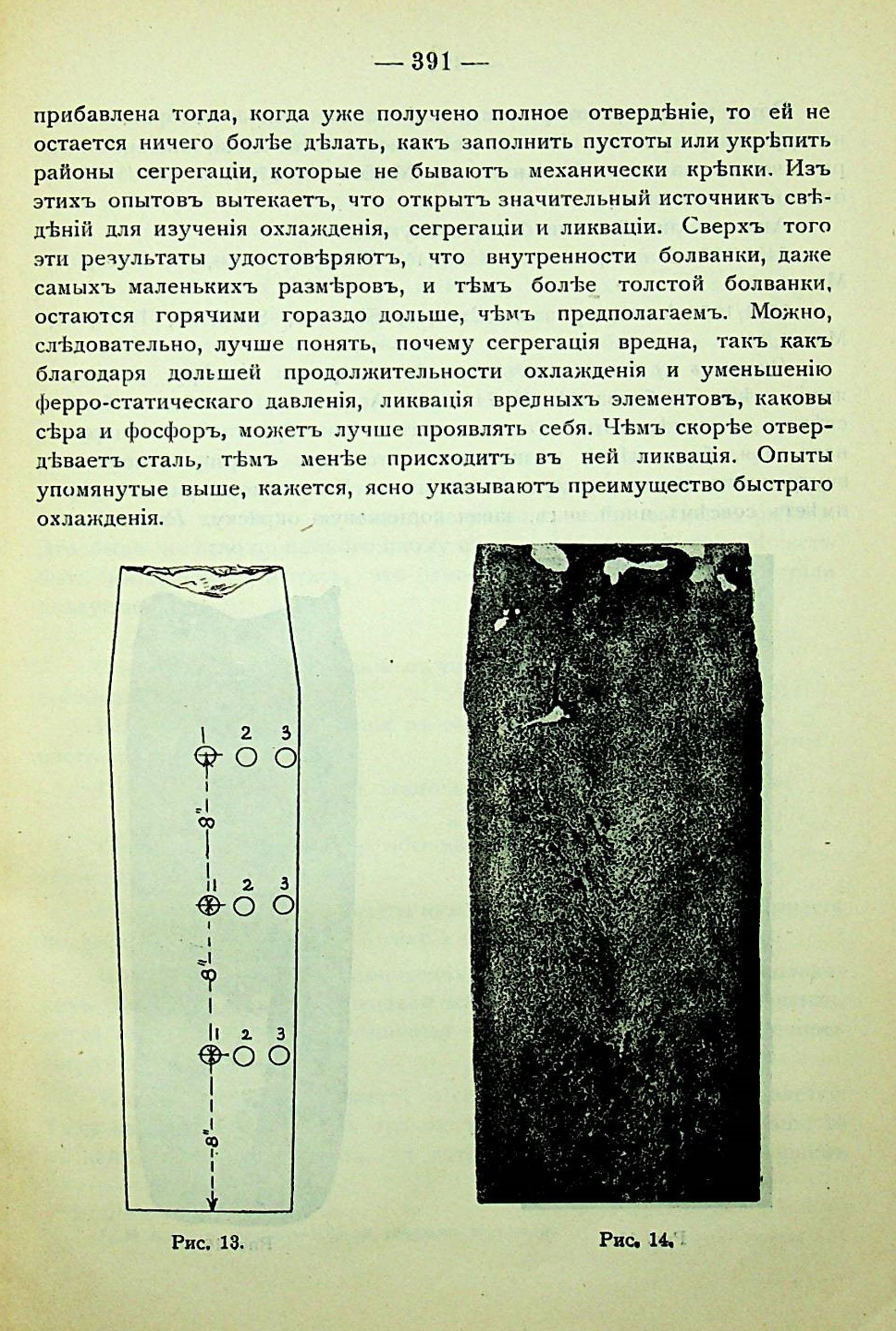 — 391 —

прибавлена тогда, когда уже получено полное отвердѣніе, то ей не остается ничего болѣе дѣлать, какъ заполнить пустоты или укрѣпить районы сегрегаціи, которые не бываютъ механически крѣпки. Изъ этихъ опытовъ вытекаетъ, что открытъ значительный источникъ свѣдѣній для изученія охлажденія, сегрегаціи и ликваціи. Сверхъ того эти результаты удостовѣряютъ, что внутренности болванки, даже самыхъ маленькихъ размѣровъ, и тѣмъ болѣе толстой болванки, остаются горячими гораздо дольше, чѣмъ предполагаемъ. Можно, слѣдовательно, лучше понять, почему сегрегація вредна, такъ какъ благодаря дольшей продолжительности охлажденія и уменьшенію ферро-статическаго давленія, ликвація вредныхъ элементовъ, каковы сѣра и фосфоръ, можетъ лучше проявлять себя. Чѣмъ скорѣе отвердѣваетъ сталь, тѣмъ менѣе присходитъ въ ней ликвація. Опыты упомянутые выше, кажется, ясно указываютъ преимущество быстраго охлажденія.

1 2 3
8"
1 2 3
8"
1 2 3
8"

Рис. 13.

Рис. 14.